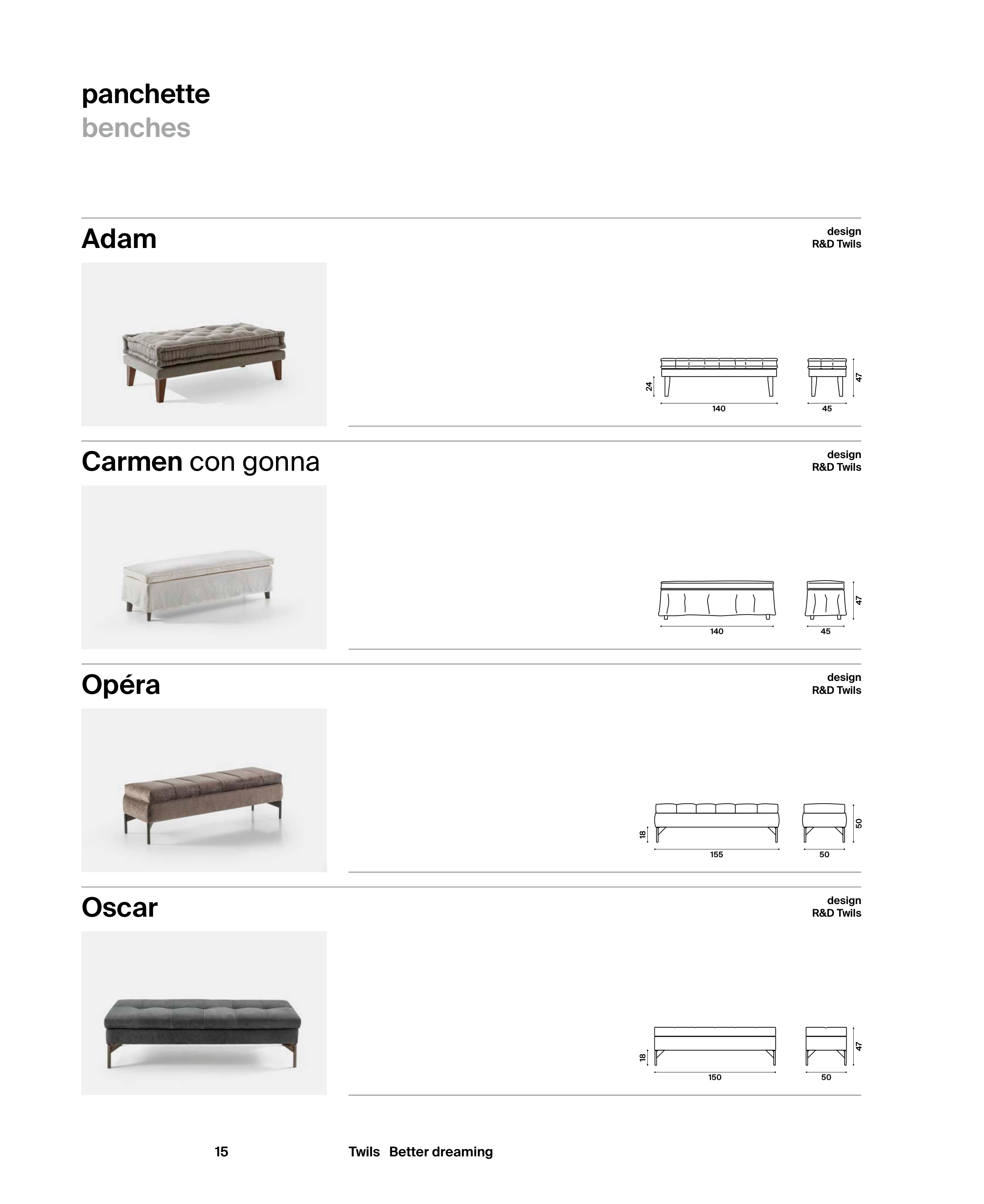 panchette
benches

Adam

design
R&D Twils

24
140
45
47

Carmen con gonna

design
R&D Twils

140
45
47

Opéra

design
R&D Twils

18
155
50
50

Oscar

design
R&D Twils

18
150
50
47

15

Twils Better dreaming